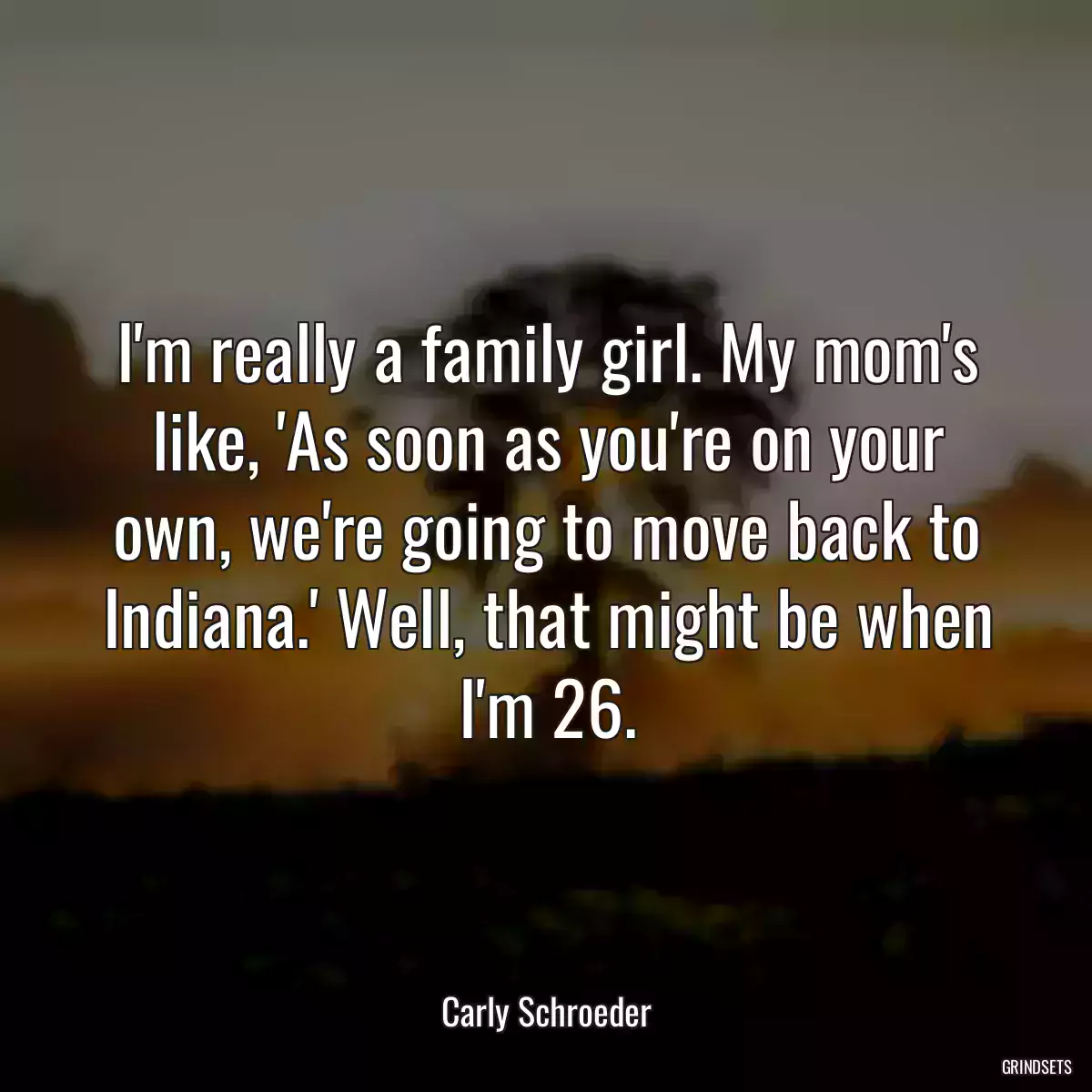 I'm really a family girl. My mom's like, 'As soon as you're on your own, we're going to move back to Indiana.' Well, that might be when I'm 26.

Carly Schroeder

GRINDSETS